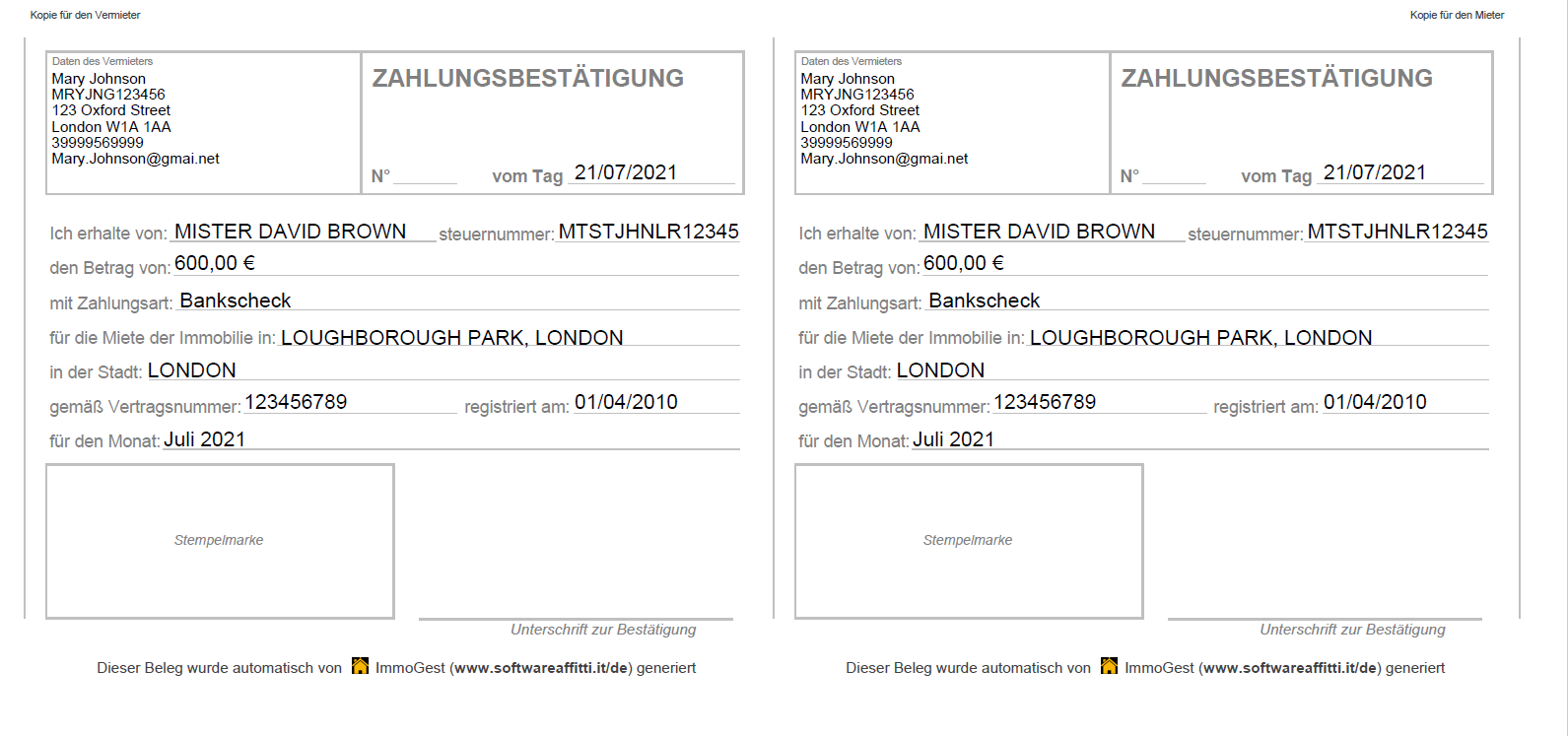 Kopie für den Vermieter

Daten des Vermieters
Mary Johnson
MRYJNG123456
123 Oxford Street
London W1A 1AA
39999569999
Mary.Johnson@gmai.net

ZAHLUNGSBESTÄTIGUNG

N° ____ vom Tag 21/07/2021

Ich erhalte von: MISTER DAVID BROWN steuernummer: MTSTJHNLR12345

den Betrag von: 600,00 €

mit Zahlungsart: Bankscheck

für die Miete der Immobilie in: LOUGHBOROUGH PARK, LONDON

in der Stadt: LONDON

gemäß Vertragsnummer: 123456789 registriert am: 01/04/2010

für den Monat: Juli 2021

Stempelmarke

Unterschrift zur Bestätigung

Dieser Beleg wurde automatisch von ImmoGest (www.softwareaffitti.it/de) generiert

Kopie für den Mieter

Daten des Vermieters
Mary Johnson
MRYJNG123456
123 Oxford Street
London W1A 1AA
39999569999
Mary.Johnson@gmai.net

ZAHLUNGSBESTÄTIGUNG

N° ____ vom Tag 21/07/2021

Ich erhalte von: MISTER DAVID BROWN steuernummer: MTSTJHNLR12345

den Betrag von: 600,00 €

mit Zahlungsart: Bankscheck

für die Miete der Immobilie in: LOUGHBOROUGH PARK, LONDON

in der Stadt: LONDON

gemäß Vertragsnummer: 123456789 registriert am: 01/04/2010

für den Monat: Juli 2021

Stempelmarke

Unterschrift zur Bestätigung

Dieser Beleg wurde automatisch von ImmoGest (www.softwareaffitti.it/de) generiert